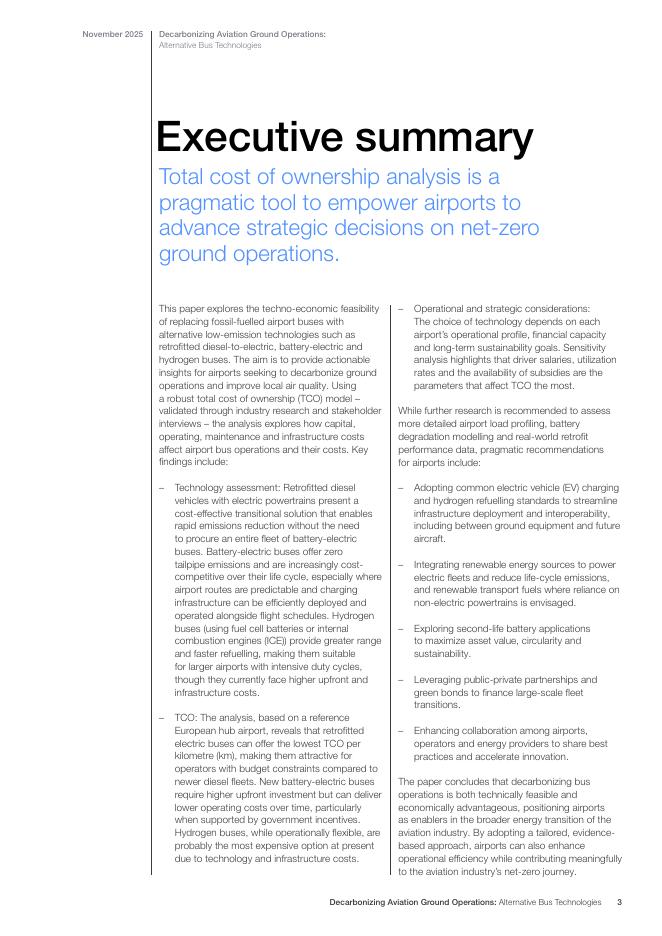 November 2025

Decarbonizing Aviation Ground Operations:
Alternative Bus Technologies

Executive summary

Total cost of ownership analysis is a pragmatic tool to empower airports to advance strategic decisions on net-zero ground operations.

This paper explores the techno-economic feasibility of replacing fossil-fuelled airport buses with alternative low-emission technologies such as retrofitted diesel-to-electric, battery-electric and hydrogen buses. The aim is to provide actionable insights for airports seeking to decarbonize ground operations and improve local air quality. Using a robust total cost of ownership (TCO) model – validated through industry research and stakeholder interviews – the analysis explores how capital, operating, maintenance and infrastructure costs affect airport bus operations and their costs. Key findings include:

– Technology assessment: Retrofitted diesel vehicles with electric powertrains present a cost-effective transitional solution that enables rapid emissions reduction without the need to procure an entire fleet of battery-electric buses. Battery-electric buses offer zero tailpipe emissions and are increasingly cost-competitive over their life cycle, especially where airport routes are predictable and charging infrastructure can be efficiently deployed and operated alongside flight schedules. Hydrogen buses (using fuel cell batteries or internal combustion engines (ICE)) provide greater range and faster refuelling, making them suitable for larger airports with intensive duty cycles, though they currently face higher upfront and infrastructure costs.

– TCO: The analysis, based on a reference European hub airport, reveals that retrofitted electric buses can offer the lowest TCO per kilometre (km), making them attractive for operators with budget constraints compared to newer diesel fleets. New battery-electric buses require higher upfront investment but can deliver lower operating costs over time, particularly when supported by government incentives. Hydrogen buses, while operationally flexible, are probably the most expensive option at present due to technology and infrastructure costs.

– Operational and strategic considerations: The choice of technology depends on each airport's operational profile, financial capacity and long-term sustainability goals. Sensitivity analysis highlights that driver salaries, utilization rates and the availability of subsidies are the parameters that affect TCO the most.

While further research is recommended to assess more detailed airport load profiling, battery degradation modelling and real-world retrofit performance data, pragmatic recommendations for airports include:

– Adopting common electric vehicle (EV) charging and hydrogen refuelling standards to streamline infrastructure deployment and interoperability, including between ground equipment and future aircraft.

– Integrating renewable energy sources to power electric fleets and reduce life-cycle emissions, and renewable transport fuels where reliance on non-electric powertrains is envisaged.

– Exploring second-life battery applications to maximize asset value, circularity and sustainability.

– Leveraging public-private partnerships and green bonds to finance large-scale fleet transitions.

– Enhancing collaboration among airports, operators and energy providers to share best practices and accelerate innovation.

The paper concludes that decarbonizing bus operations is both technically feasible and economically advantageous, positioning airports as enablers in the broader energy transition of the aviation industry. By adopting a tailored, evidence-based approach, airports can also enhance operational efficiency while contributing meaningfully to the aviation industry's net-zero journey.

Decarbonizing Aviation Ground Operations: Alternative Bus Technologies 3